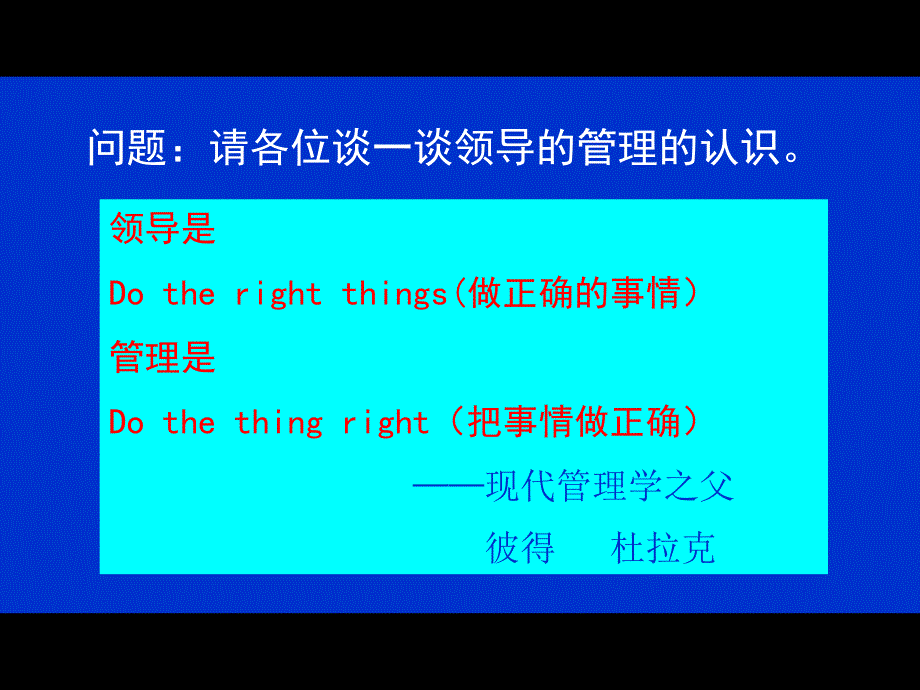 问题：请各位谈一谈领导的管理的认识。

领导是

Do the right things(做正确的事情）

管理是

Do the thing right（把事情做正确）

——现代管理学之父

彼得　杜拉克